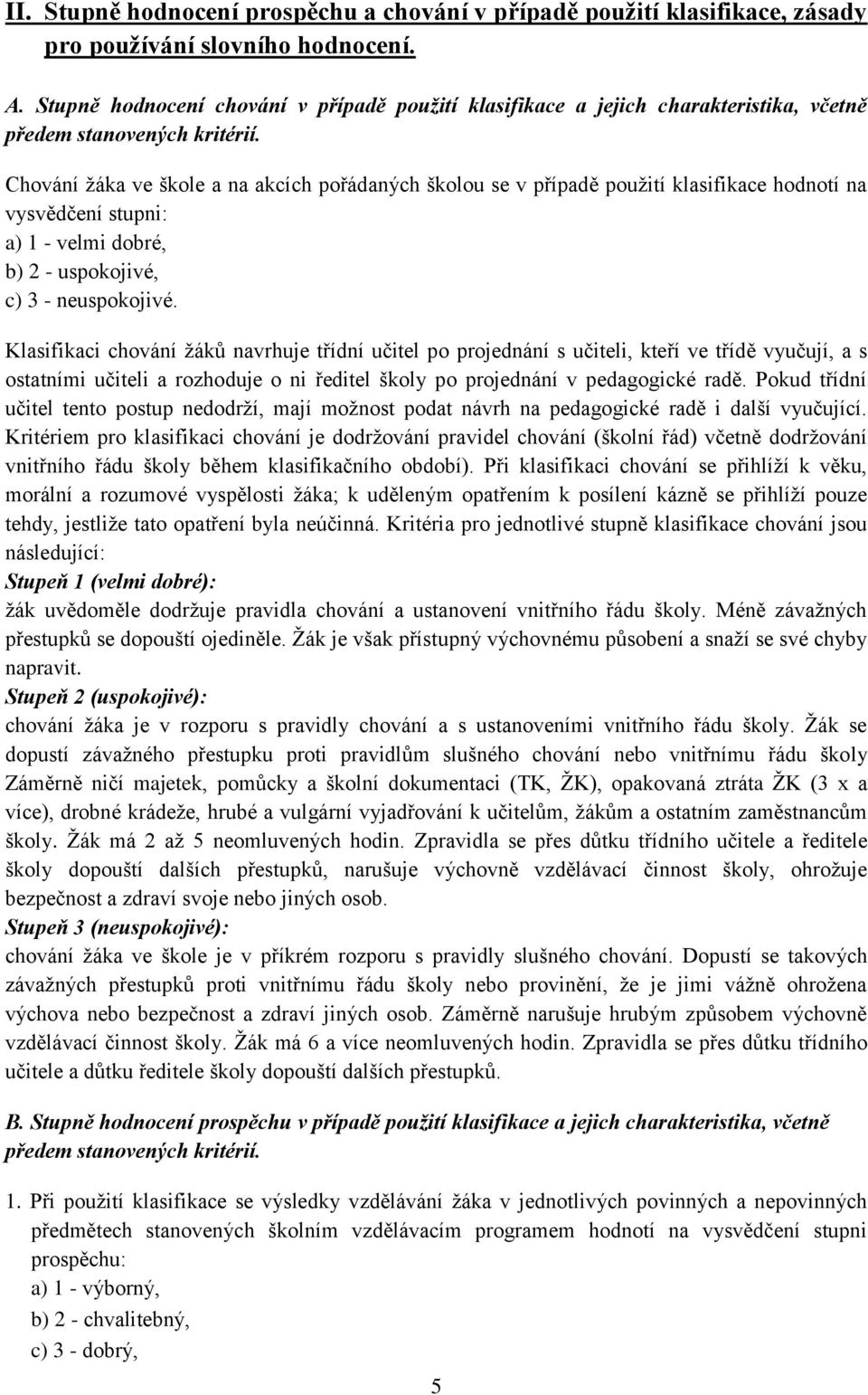 II. Stupně hodnocení prospěchu a chování v případě použití klasifikace, zásady pro používání slovního hodnocení.

A. Stupně hodnocení chování v případě použití klasifikace a jejich charakteristika, včetně předem stanovených kritérií.

Chování žáka ve škole a na akcích pořádaných školou se v případě použití klasifikace hodnotí na vysvědčení stupni:
a) 1 - velmi dobré,
b) 2 - uspokojivé,
c) 3 - neuspokojivé.

Klasifikaci chování žáků navrhuje třídní učitel po projednání s učiteli, kteří ve třídě vyučují, a s ostatními učiteli a rozhoduje o ni ředitel školy po projednání v pedagogické radě. Pokud třídní učitel tento postup nedodrží, mají možnost podat návrh na pedagogické radě i další vyučující. Kritériem pro klasifikaci chování je dodržování pravidel chování (školní řád) včetně dodržování vnitřního řádu školy během klasifikačního období). Při klasifikaci chování se přihlíží k věku, morální a rozumové vyspělosti žáka; k uděleným opatřením k posílení kázně se přihlíží pouze tehdy, jestliže tato opatření byla neúčinná. Kritéria pro jednotlivé stupně klasifikace chování jsou následující:
Stupeň 1 (velmi dobré):
žák uvědoměle dodržuje pravidla chování a ustanovení vnitřního řádu školy. Méně závažných přestupků se dopouští ojediněle. Žák je však přístupný výchovnému působení a snaží se své chyby napravit.
Stupeň 2 (uspokojivé):
chování žáka je v rozporu s pravidly chování a s ustanoveními vnitřního řádu školy. Žák se dopustí závažného přestupku proti pravidlům slušného chování nebo vnitřnímu řádu školy Záměrně ničí majetek, pomůcky a školní dokumentaci (TK, ŽK), opakovaná ztráta ŽK (3 x a více), drobné krádeže, hrubé a vulgární vyjadřování k učitelům, žákům a ostatním zaměstnancům školy. Žák má 2 až 5 neomluvených hodin. Zpravidla se přes důtku třídního učitele a ředitele školy dopouští dalších přestupků, narušuje výchovně vzdělávací činnost školy, ohrožuje bezpečnost a zdraví svoje nebo jiných osob.
Stupeň 3 (neuspokojivé):
chování žáka ve škole je v příkrém rozporu s pravidly slušného chování. Dopustí se takových závažných přestupků proti vnitřnímu řádu školy nebo provinění, že je jimi vážně ohrožena výchova nebo bezpečnost a zdraví jiných osob. Záměrně narušuje hrubým způsobem výchovně vzdělávací činnost školy. Žák má 6 a více neomluvených hodin. Zpravidla se přes důtku třídního učitele a důtku ředitele školy dopouští dalších přestupků.

B. Stupně hodnocení prospěchu v případě použití klasifikace a jejich charakteristika, včetně předem stanovených kritérií.

1. Při použití klasifikace se výsledky vzdělávání žáka v jednotlivých povinných a nepovinných předmětech stanovených školním vzdělávacím programem hodnotí na vysvědčení stupni prospěchu:
a) 1 - výborný,
b) 2 - chvalitebný,
c) 3 - dobrý,

5